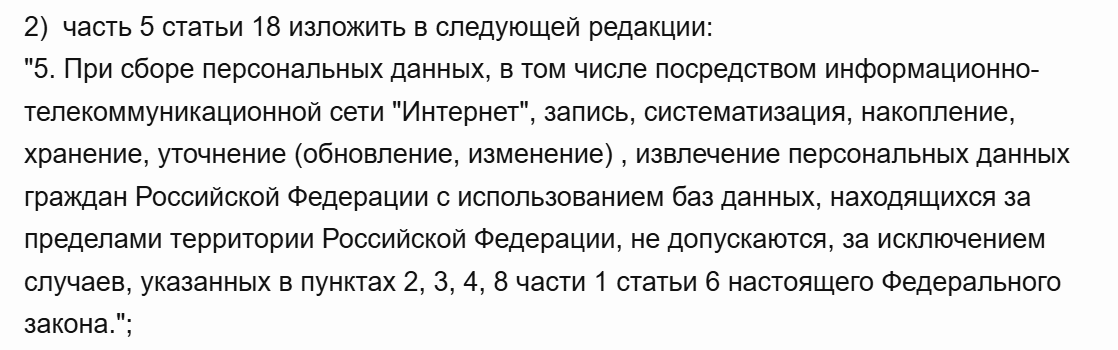 2) часть 5 статьи 18 изложить в следующей редакции:
"5. При сборе персональных данных, в том числе посредством информационно-телекоммуникационной сети "Интернет", запись, систематизация, накопление, хранение, уточнение (обновление, изменение) , извлечение персональных данных граждан Российской Федерации с использованием баз данных, находящихся за пределами территории Российской Федерации, не допускаются, за исключением случаев, указанных в пунктах 2, 3, 4, 8 части 1 статьи 6 настоящего Федерального закона.";